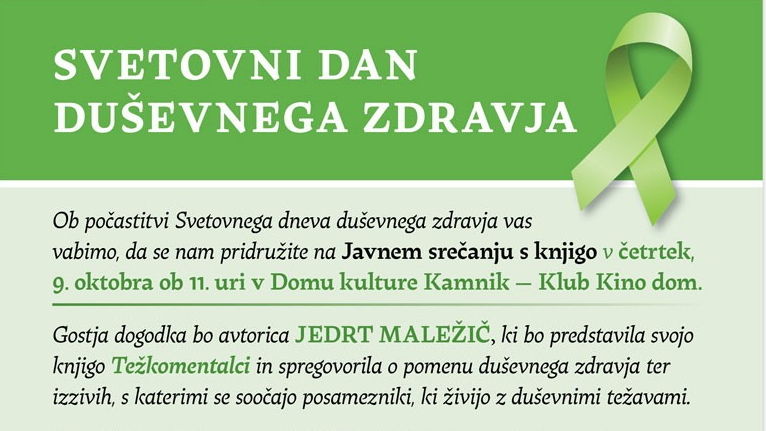 SVETOVNI DAN
DUŠEVNEGA ZDRAVJA

Ob počastitvi Svetovnega dneva duševnega zdravja vas vabimo, da se nam pridružite na Javnem srečanju s knjigo v četrtek, 9. oktobra ob 11. uri v Domu kulture Kamnik — Klub Kino dom.

Gostja dogodka bo avtorica JEDRT MALEŽIČ, ki bo predstavila svojo knjigo Težkomentalci in spregovorila o pomenu duševnega zdravja ter izzivih, s katerimi se soočajo posamezniki, ki živijo z duševnimi težavami.